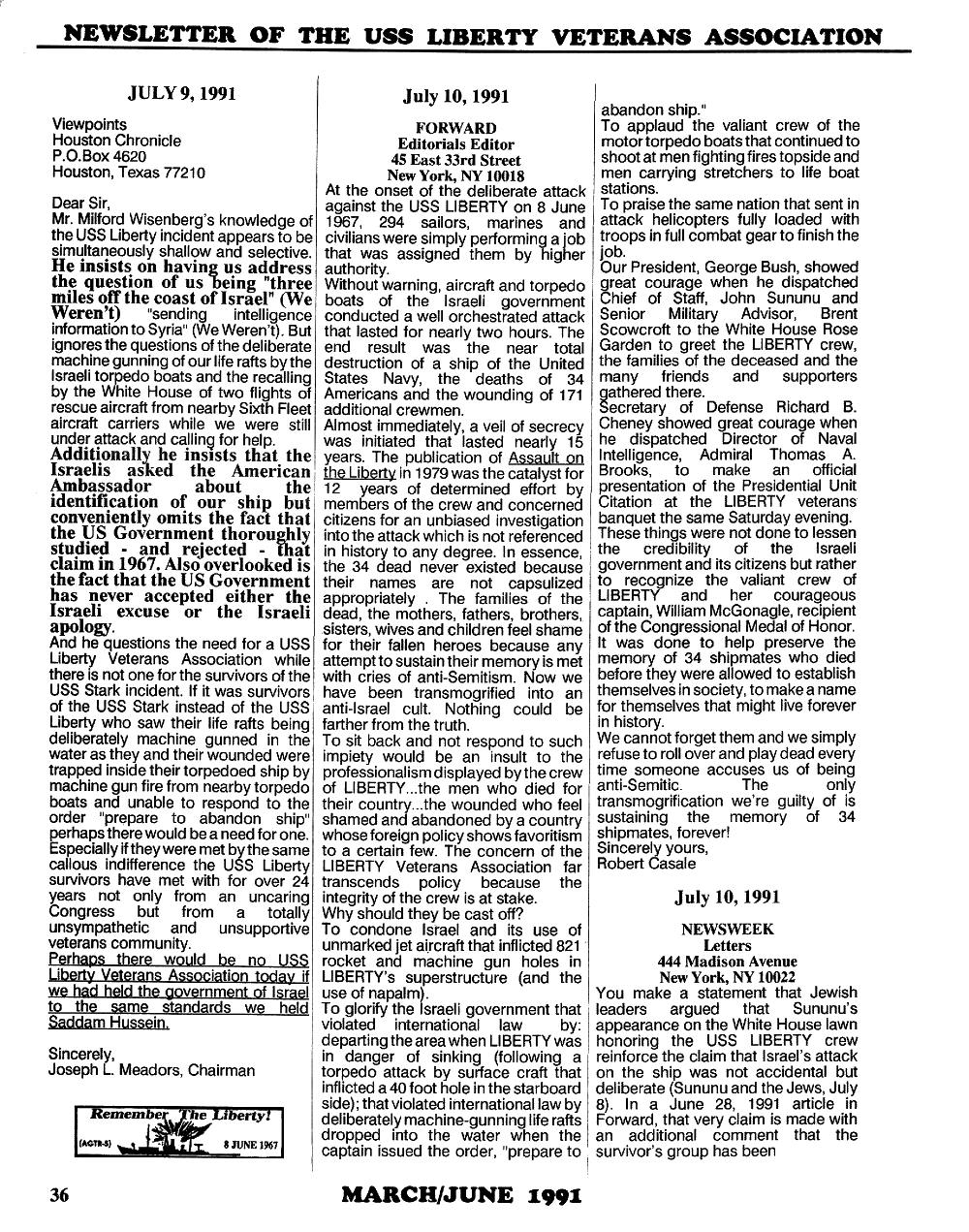 NEWSLETTER OF THE USS LIBERTY VETERANS ASSOCIATION

JULY 9, 1991

Viewpoints
Houston Chronicle
P.O.Box 4620
Houston, Texas 77210

Dear Sir,
Mr. Milford Wisenberg's knowledge of the USS Liberty incident appears to be simultaneously shallow and selective. He insists on having us address the question of us being "three miles off the coast of Israel" (We Weren't) "sending intelligence information to Syria" (We Weren't). But ignores the questions of the deliberate machine gunning of our life rafts by the Israeli torpedo boats and the recalling by the White House of two flights of rescue aircraft from nearby Sixth Fleet aircraft carriers while we were still under attack and calling for help. Additionally he insists that the Israelis asked the American Ambassador about the identification of our ship but conveniently omits the fact that the US Government thoroughly studied - and rejected - that claim in 1967. Also overlooked is the fact that the US Government has never accepted either the Israeli excuse or the Israeli apology.
And he questions the need for a USS Liberty Veterans Association while there is not one for the survivors of the USS Stark incident. If it was survivors of the USS Stark instead of the USS Liberty who saw their life rafts being deliberately machine gunned in the water as they and their wounded were trapped inside their torpedoed ship by machine gun fire from nearby torpedo boats and unable to respond to the order "prepare to abandon ship" perhaps there would be a need for one. Especially if they were met by the same callous indifference the USS Liberty survivors have met with for over 24 years not only from an uncaring Congress but from a totally unsympathetic and unsupportive veterans community.
Perhaps there would be no USS Liberty Veterans Association today if we had held the government of Israel to the same standards we held Saddam Hussein.

Sincerely,
Joseph L. Meadors, Chairman

Remember The Liberty!
(AGTR-5) 8 JUNE 1967

July 10, 1991

FORWARD
Editorials Editor
45 East 33rd Street
New York, NY 10018
At the onset of the deliberate attack against the USS LIBERTY on 8 June 1967, 294 sailors, marines and civilians were simply performing a job that was assigned them by higher authority.
Without warning, aircraft and torpedo boats of the Israeli government conducted a well orchestrated attack that lasted for nearly two hours. The end result was the near total destruction of a ship of the United States Navy, the deaths of 34 Americans and the wounding of 171 additional crewmen.
Almost immediately, a veil of secrecy was initiated that lasted nearly 15 years. The publication of Assault on the Liberty in 1979 was the catalyst for 12 years of determined effort by members of the crew and concerned citizens for an unbiased investigation into the attack which is not referenced in history to any degree. In essence, the 34 dead never existed because their names are not capsulized appropriately . The families of the dead, the mothers, fathers, brothers, sisters, wives and children feel shame for their fallen heroes because any attempt to sustain their memory is met with cries of anti-Semitism. Now we have been transmogrified into an anti-Israel cult. Nothing could be farther from the truth.
To sit back and not respond to such impiety would be an insult to the professionalism displayed by the crew of LIBERTY...the men who died for their country...the wounded who feel shamed and abandoned by a country whose foreign policy shows favoritism to a certain few. The concern of the LIBERTY Veterans Association far transcends policy because the integrity of the crew is at stake.
Why should they be cast off?
To condone Israel and its use of unmarked jet aircraft that inflicted 821 rocket and machine gun holes in LIBERTY's superstructure (and the use of napalm).
To glorify the Israeli government that violated international law by: departing the area when LIBERTY was in danger of sinking (following a torpedo attack by surface craft that inflicted a 40 foot hole in the starboard side); that violated international law by deliberately machine-gunning life rafts dropped into the water when the captain issued the order, "prepare to abandon ship."
To applaud the valiant crew of the motor torpedo boats that continued to shoot at men fighting fires topside and men carrying stretchers to life boat stations.
To praise the same nation that sent in attack helicopters fully loaded with troops in full combat gear to finish the job.
Our President, George Bush, showed great courage when he dispatched Chief of Staff, John Sununu and Senior Military Advisor, Brent Scowcroft to the White House Rose Garden to greet the LIBERTY crew, the families of the deceased and the many friends and supporters gathered there.
Secretary of Defense Richard B. Cheney showed great courage when he dispatched Director of Naval Intelligence, Admiral Thomas A. Brooks, to make an official presentation of the Presidential Unit Citation at the LIBERTY veterans banquet the same Saturday evening.
These things were not done to lessen the credibility of the Israeli government and its citizens but rather to recognize the valiant crew of LIBERTY and her courageous captain, William McGonagle, recipient of the Congressional Medal of Honor.
It was done to help preserve the memory of 34 shipmates who died before they were allowed to establish themselves in society, to make a name for themselves that might live forever in history.
We cannot forget them and we simply refuse to roll over and play dead every time someone accuses us of being anti-Semitic. The only transmogrification we're guilty of is sustaining the memory of 34 shipmates, forever!
Sincerely yours,
Robert Casale

July 10, 1991

NEWSWEEK
Letters
444 Madison Avenue
New York, NY 10022
You make a statement that Jewish leaders argued that Sununu's appearance on the White House lawn honoring the USS LIBERTY crew reinforce the claim that Israel's attack on the ship was not accidental but deliberate (Sununu and the Jews, July 8). In a June 28, 1991 article in Forward, that very claim is made with an additional comment that the survivor's group has been

36

MARCH/JUNE 1991